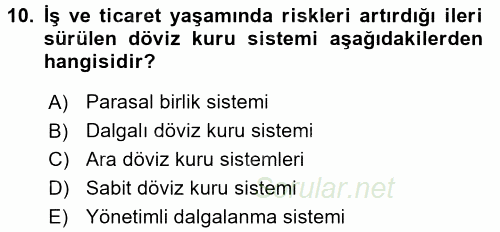 10. İş ve ticaret yaşamında riskleri artırdığı ileri sürülen döviz kuru sistemi aşağıdakilerden hangisidir?

A) Parasal birlik sistemi
B) Dalgalı döviz kuru sistemi
C) Ara döviz kuru sistemleri
D) Sabit döviz kuru sistemi
E) Yönetimli dalgalanma sistemi

Sorular.net